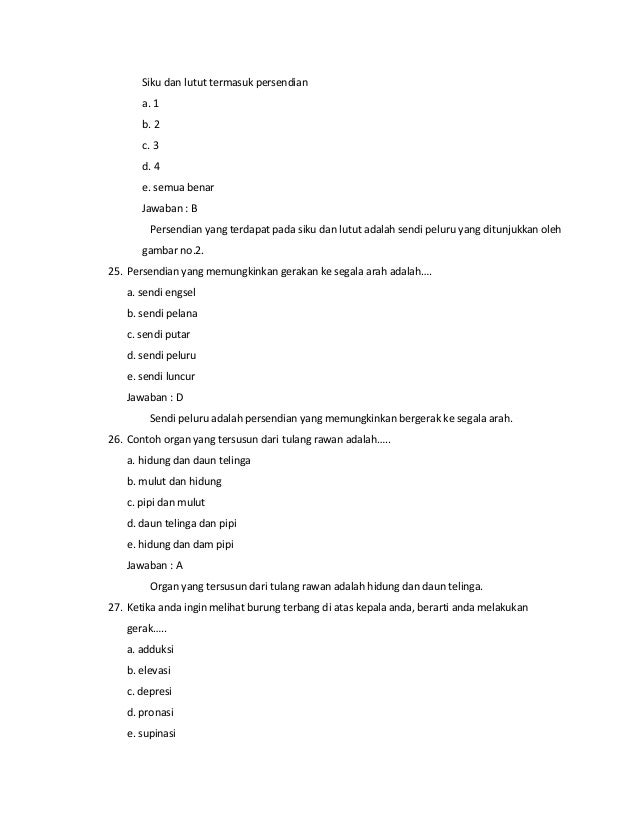 Siku dan lutut termasuk persendian

a. 1

b. 2

c. 3

d. 4

e. semua benar

Jawaban : B

Persendian yang terdapat pada siku dan lutut adalah sendi peluru yang ditunjukkan oleh gambar no.2.

25. Persendian yang memungkinkan gerakan ke segala arah adalah....

a. sendi engsel

b. sendi pelana

c. sendi putar

d. sendi peluru

e. sendi luncur

Jawaban : D

Sendi peluru adalah persendian yang memungkinkan bergerak ke segala arah.

26. Contoh organ yang tersusun dari tulang rawan adalah.....

a. hidung dan daun telinga

b. mulut dan hidung

c. pipi dan mulut

d. daun telinga dan pipi

e. hidung dan dam pipi

Jawaban : A

Organ yang tersusun dari tulang rawan adalah hidung dan daun telinga.

27. Ketika anda ingin melihat burung terbang di atas kepala anda, berarti anda melakukan gerak.....

a. adduksi

b. elevasi

c. depresi

d. pronasi

e. supinasi